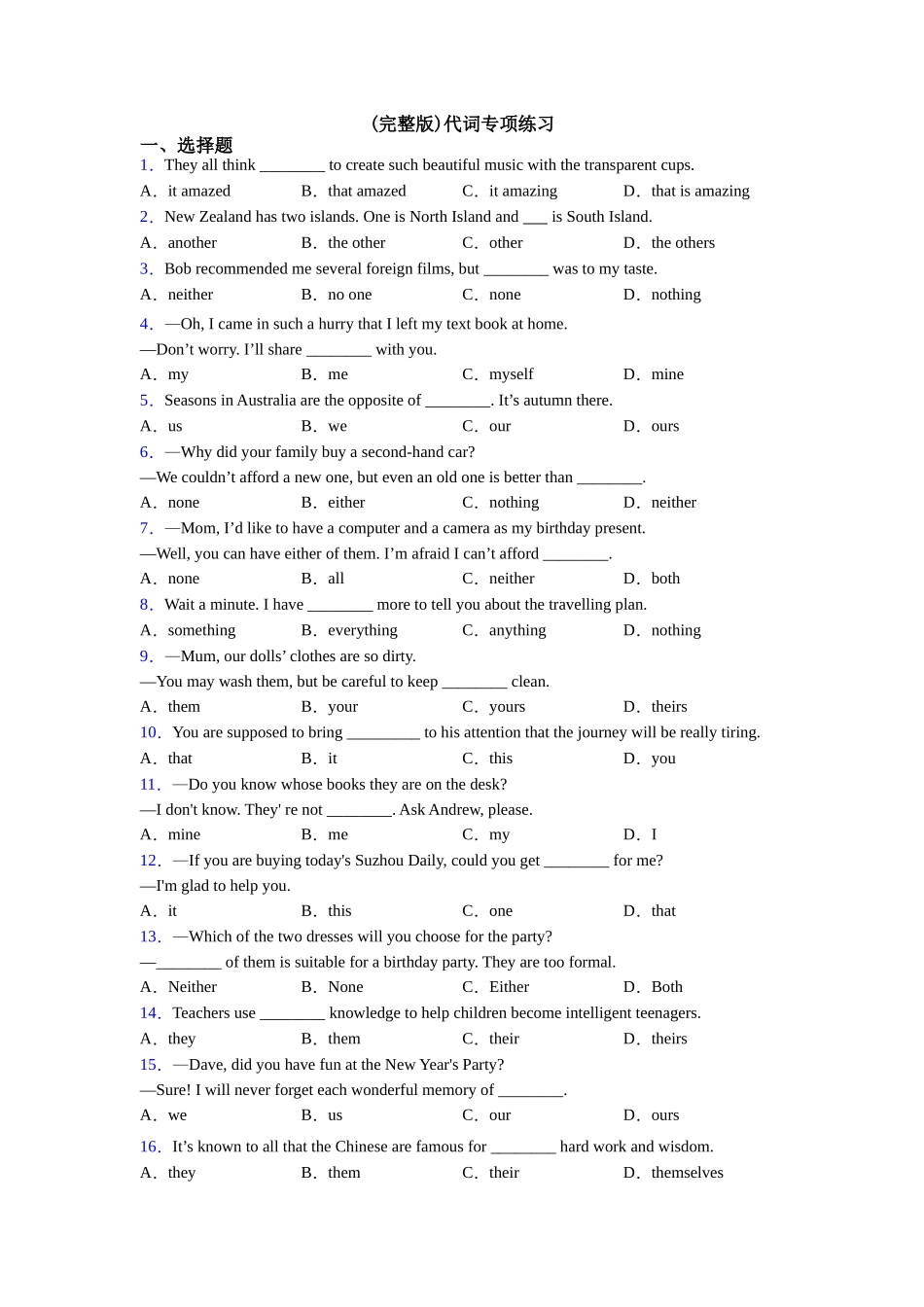 (完整版)代词专项练习

一、选择题

1．They all think ________ to create such beautiful music with the transparent cups.

A．it amazed　B．that amazed　C．it amazing　D．that is amazing

2．New Zealand has two islands. One is North Island and ___ is South Island.

A．another　B．the other　C．other　D．the others

3．Bob recommended me several foreign films, but ________ was to my taste.

A．neither　B．no one　C．none　D．nothing

4．—Oh, I came in such a hurry that I left my text book at home.

—Don’t worry. I’ll share ________ with you.

A．my　B．me　C．myself　D．mine

5．Seasons in Australia are the opposite of ________. It’s autumn there.

A．us　B．we　C．our　D．ours

6．—Why did your family buy a second-hand car?

—We couldn’t afford a new one, but even an old one is better than ________.

A．none　B．either　C．nothing　D．neither

7．—Mom, I’d like to have a computer and a camera as my birthday present.

—Well, you can have either of them. I’m afraid I can’t afford ________.

A．none　B．all　C．neither　D．both

8．Wait a minute. I have ________ more to tell you about the travelling plan.

A．something　B．everything　C．anything　D．nothing

9．—Mum, our dolls’ clothes are so dirty.

—You may wash them, but be careful to keep ________ clean.

A．them　B．your　C．yours　D．theirs

10．You are supposed to bring _________ to his attention that the journey will be really tiring.

A．that　B．it　C．this　D．you

11．—Do you know whose books they are on the desk?

—I don't know. They' re not ________. Ask Andrew, please.

A．mine　B．me　C．my　D．I

12．—If you are buying today's Suzhou Daily, could you get ________ for me?

—I'm glad to help you.

A．it　B．this　C．one　D．that

13．—Which of the two dresses will you choose for the party?

—________ of them is suitable for a birthday party. They are too formal.

A．Neither　B．None　C．Either　D．Both

14．Teachers use ________ knowledge to help children become intelligent teenagers.

A．they　B．them　C．their　D．theirs

15．—Dave, did you have fun at the New Year's Party?

—Sure! I will never forget each wonderful memory of ________.

A．we　B．us　C．our　D．ours

16．It’s known to all that the Chinese are famous for ________ hard work and wisdom.

A．they　B．them　C．their　D．themselves